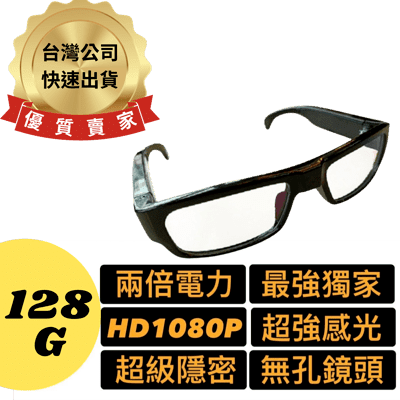 台灣公司
快速出貨

優質賣家

128
G

兩倍電力
最強獨家
HD1080P
超強感光
超級隱密
無孔鏡頭